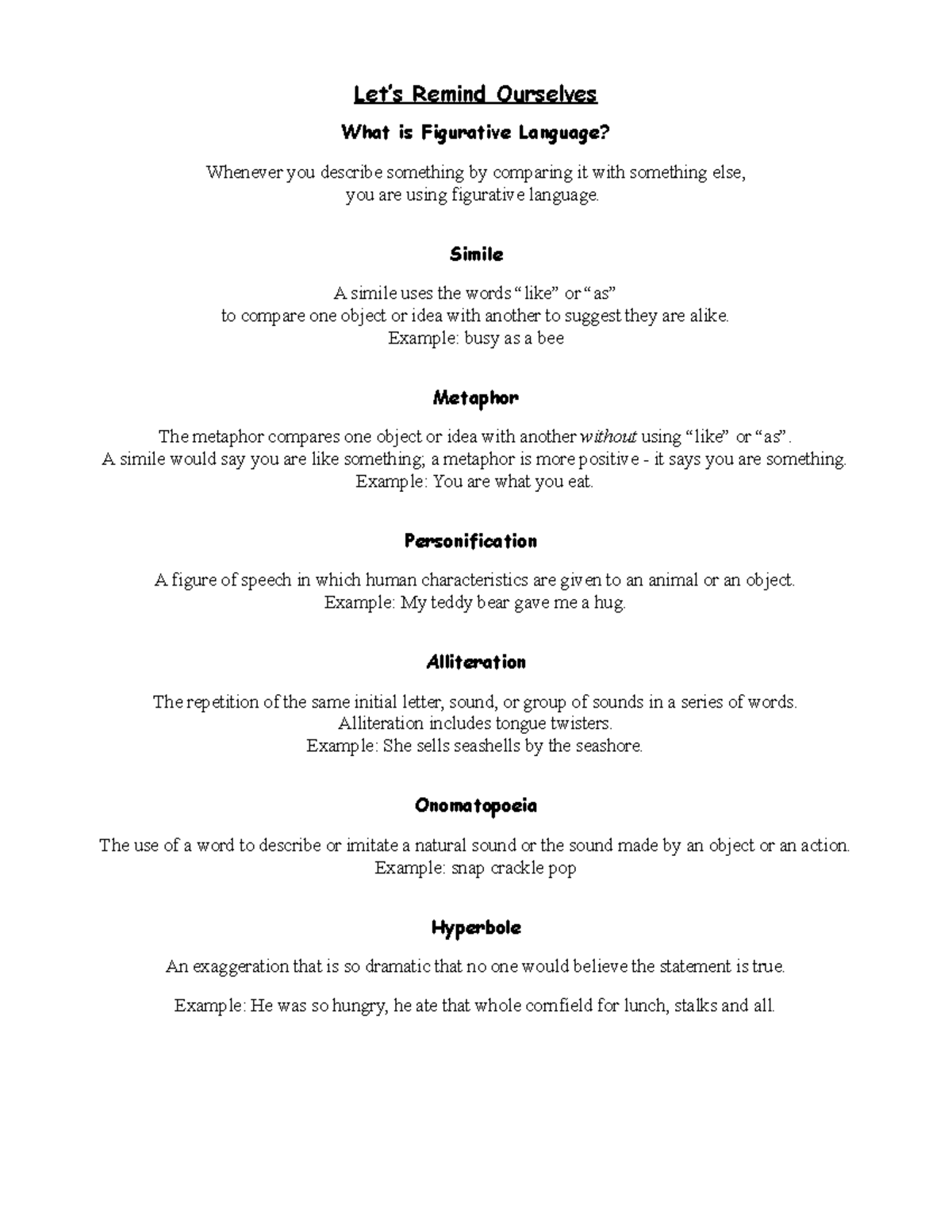 Let's Remind Ourselves

What is Figurative Language?

Whenever you describe something by comparing it with something else, you are using figurative language.

Simile

A simile uses the words "like" or "as" to compare one object or idea with another to suggest they are alike.
Example: busy as a bee

Metaphor

The metaphor compares one object or idea with another without using "like" or "as".
A simile would say you are like something; a metaphor is more positive - it says you are something.
Example: You are what you eat.

Personification

A figure of speech in which human characteristics are given to an animal or an object.
Example: My teddy bear gave me a hug.

Alliteration

The repetition of the same initial letter, sound, or group of sounds in a series of words.
Alliteration includes tongue twisters.
Example: She sells seashells by the seashore.

Onomatopoeia

The use of a word to describe or imitate a natural sound or the sound made by an object or an action.
Example: snap crackle pop

Hyperbole

An exaggeration that is so dramatic that no one would believe the statement is true.

Example: He was so hungry, he ate that whole cornfield for lunch, stalks and all.